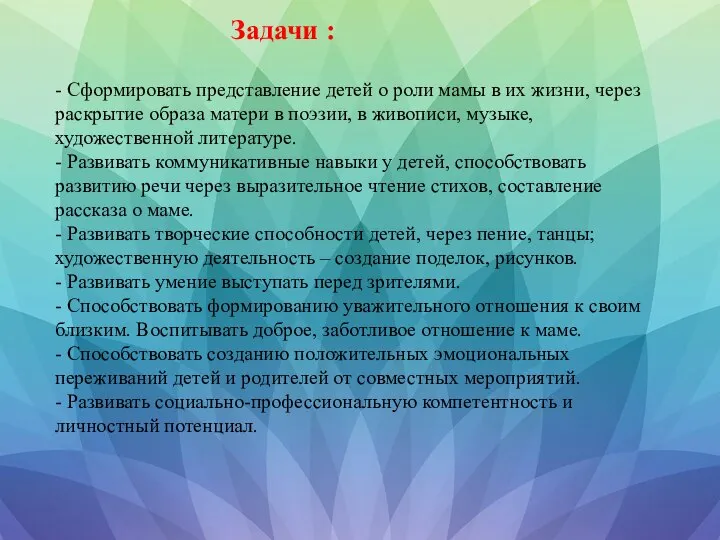 Задачи :

- Сформировать представление детей о роли мамы в их жизни, через раскрытие образа матери в поэзии, в живописи, музыке, художественной литературе.
- Развивать коммуникативные навыки у детей, способствовать развитию речи через выразительное чтение стихов, составление рассказа о маме.
- Развивать творческие способности детей, через пение, танцы; художественную деятельность – создание поделок, рисунков.
- Развивать умение выступать перед зрителями.
- Способствовать формированию уважительного отношения к своим близким. Воспитывать доброе, заботливое отношение к маме.
- Способствовать созданию положительных эмоциональных переживаний детей и родителей от совместных мероприятий.
- Развивать социально-профессиональную компетентность и личностный потенциал.